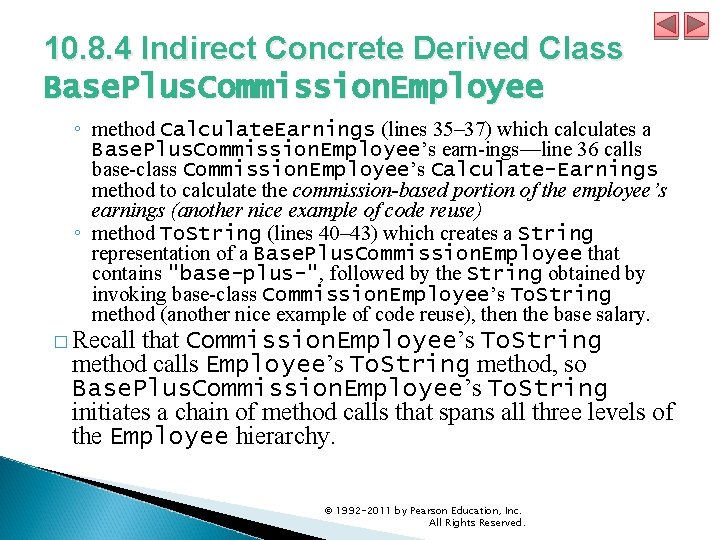 10.8.4 Indirect Concrete Derived Class BasePlusCommissionEmployee

◦ method CalculateEarnings (lines 35–37) which calculates a BasePlusCommissionEmployee's earn-ings—line 36 calls base-class CommissionEmployee's Calculate-Earnings method to calculate the commission-based portion of the employee's earnings (another nice example of code reuse)
◦ method ToString (lines 40–43) which creates a String representation of a BasePlusCommissionEmployee that contains "base-plus-", followed by the String obtained by invoking base-class CommissionEmployee's ToString method (another nice example of code reuse), then the base salary.

□ Recall that CommissionEmployee's ToString method calls Employee's ToString method, so BasePlusCommissionEmployee's ToString initiates a chain of method calls that spans all three levels of the Employee hierarchy.

© 1992-2011 by Pearson Education, Inc. All Rights Reserved.